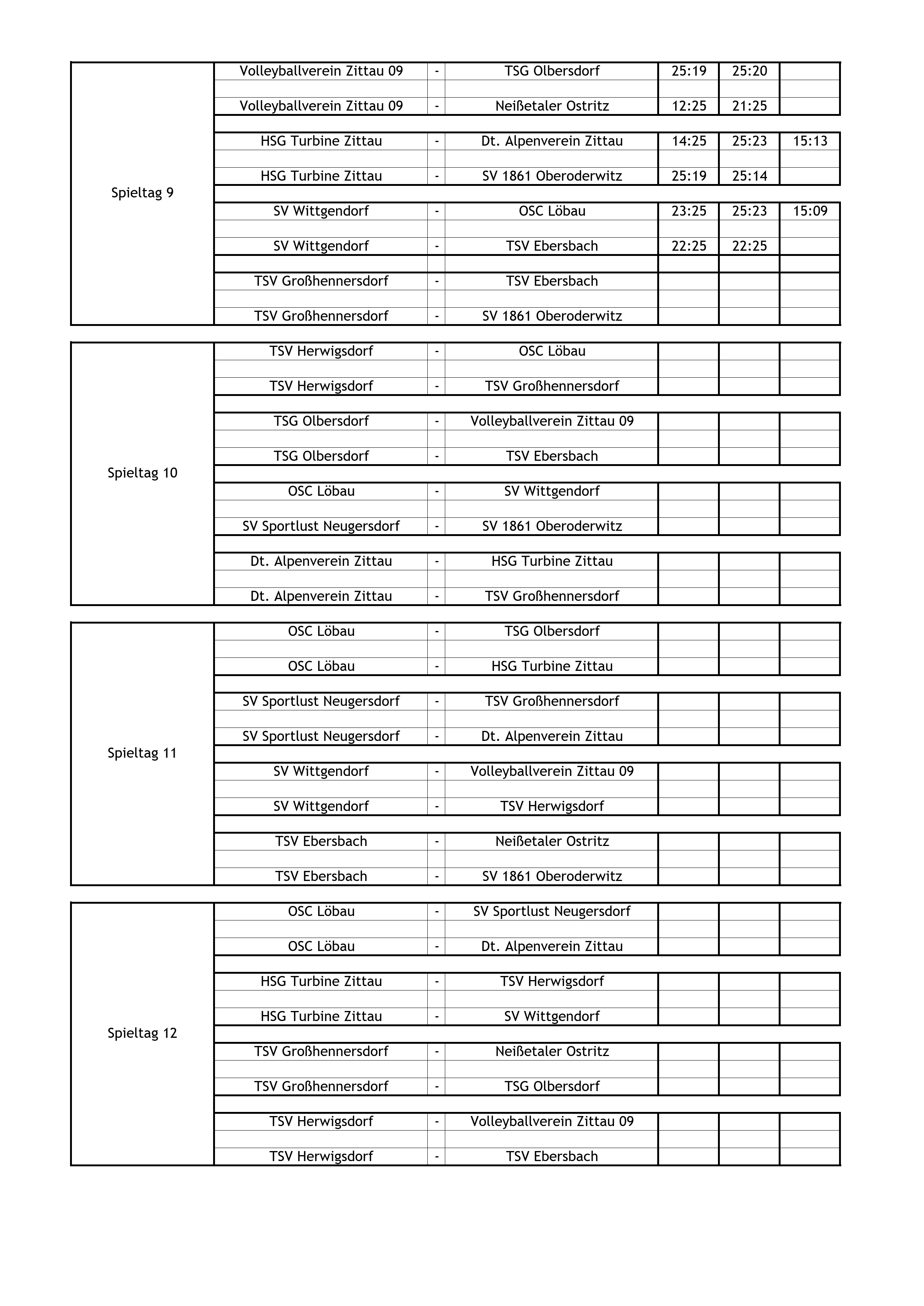 | | | | | | | |
|---|---|---|---|---|---|---|
| Spieltag 9 | Volleyballverein Zittau 09 | - | TSG Olbersdorf | 25:19 | 25:20 | |
| | Volleyballverein Zittau 09 | - | Neißetaler Ostritz | 12:25 | 21:25 | |
| | HSG Turbine Zittau | - | Dt. Alpenverein Zittau | 14:25 | 25:23 | 15:13 |
| | HSG Turbine Zittau | - | SV 1861 Oberoderwitz | 25:19 | 25:14 | |
| | SV Wittgendorf | - | OSC Löbau | 23:25 | 25:23 | 15:09 |
| | SV Wittgendorf | - | TSV Ebersbach | 22:25 | 22:25 | |
| | TSV Großhennersdorf | - | TSV Ebersbach | | | |
| | TSV Großhennersdorf | - | SV 1861 Oberoderwitz | | | |

| | | | | | | |
|---|---|---|---|---|---|---|
| Spieltag 10 | TSV Herwigsdorf | - | OSC Löbau | | | |
| | TSV Herwigsdorf | - | TSV Großhennersdorf | | | |
| | TSG Olbersdorf | - | Volleyballverein Zittau 09 | | | |
| | TSG Olbersdorf | - | TSV Ebersbach | | | |
| | OSC Löbau | - | SV Wittgendorf | | | |
| | SV Sportlust Neugersdorf | - | SV 1861 Oberoderwitz | | | |
| | Dt. Alpenverein Zittau | - | HSG Turbine Zittau | | | |
| | Dt. Alpenverein Zittau | - | TSV Großhennersdorf | | | |

| | | | | | | |
|---|---|---|---|---|---|---|
| Spieltag 11 | OSC Löbau | - | TSG Olbersdorf | | | |
| | OSC Löbau | - | HSG Turbine Zittau | | | |
| | SV Sportlust Neugersdorf | - | TSV Großhennersdorf | | | |
| | SV Sportlust Neugersdorf | - | Dt. Alpenverein Zittau | | | |
| | SV Wittgendorf | - | Volleyballverein Zittau 09 | | | |
| | SV Wittgendorf | - | TSV Herwigsdorf | | | |
| | TSV Ebersbach | - | Neißetaler Ostritz | | | |
| | TSV Ebersbach | - | SV 1861 Oberoderwitz | | | |

| | | | | | | |
|---|---|---|---|---|---|---|
| Spieltag 12 | OSC Löbau | - | SV Sportlust Neugersdorf | | | |
| | OSC Löbau | - | Dt. Alpenverein Zittau | | | |
| | HSG Turbine Zittau | - | TSV Herwigsdorf | | | |
| | HSG Turbine Zittau | - | SV Wittgendorf | | | |
| | TSV Großhennersdorf | - | Neißetaler Ostritz | | | |
| | TSV Großhennersdorf | - | TSG Olbersdorf | | | |
| | TSV Herwigsdorf | - | Volleyballverein Zittau 09 | | | |
| | TSV Herwigsdorf | - | TSV Ebersbach | | | |